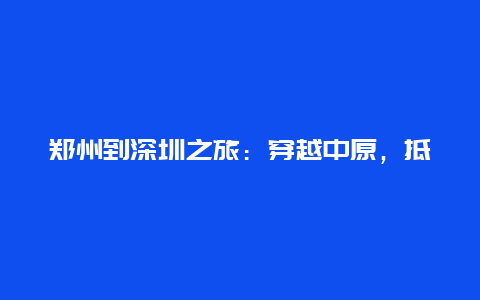 郑州到深圳之旅：穿越中原，抵